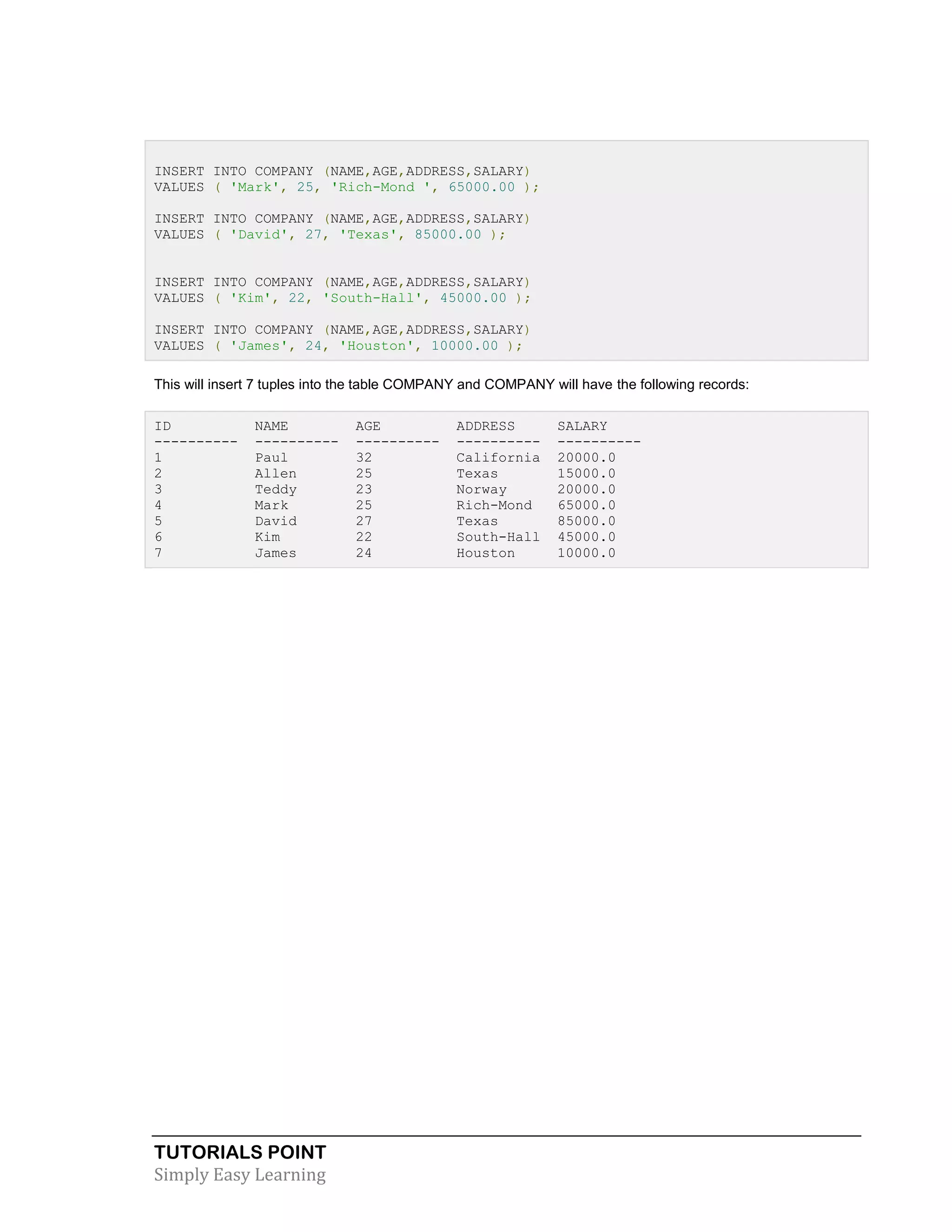 INSERT INTO COMPANY (NAME,AGE,ADDRESS,SALARY)
VALUES ( 'Mark', 25, 'Rich-Mond ', 65000.00 );

INSERT INTO COMPANY (NAME,AGE,ADDRESS,SALARY)
VALUES ( 'David', 27, 'Texas', 85000.00 );

INSERT INTO COMPANY (NAME,AGE,ADDRESS,SALARY)
VALUES ( 'Kim', 22, 'South-Hall', 45000.00 );

INSERT INTO COMPANY (NAME,AGE,ADDRESS,SALARY)
VALUES ( 'James', 24, 'Houston', 10000.00 );

This will insert 7 tuples into the table COMPANY and COMPANY will have the following records:

ID          NAME        AGE         ADDRESS     SALARY
----------  ----------  ----------  ----------  ----------
1           Paul        32          California  20000.0
2           Allen       25          Texas       15000.0
3           Teddy       23          Norway      20000.0
4           Mark        25          Rich-Mond   65000.0
5           David       27          Texas       85000.0
6           Kim         22          South-Hall  45000.0
7           James       24          Houston     10000.0

TUTORIALS POINT
Simply Easy Learning